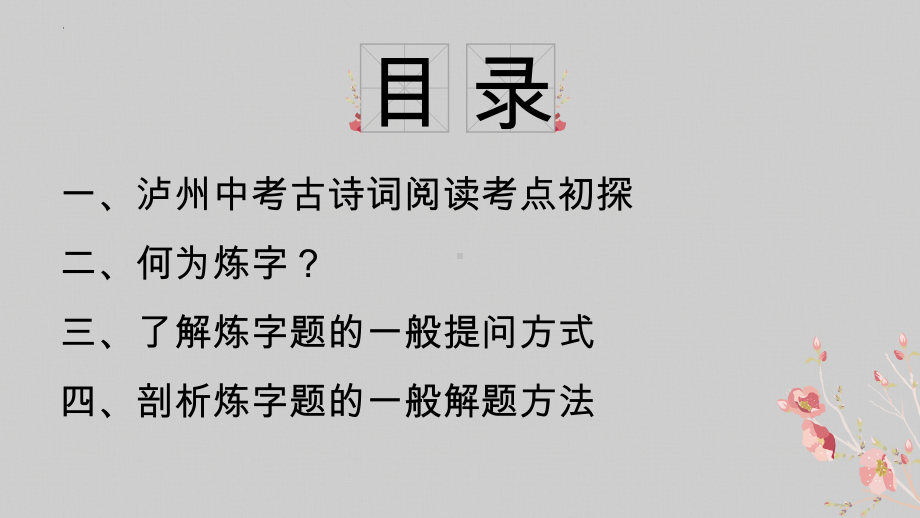 目录

一、泸州中考古诗词阅读考点初探

二、何为炼字？

三、了解炼字题的一般提问方式

四、剖析炼字题的一般解题方法